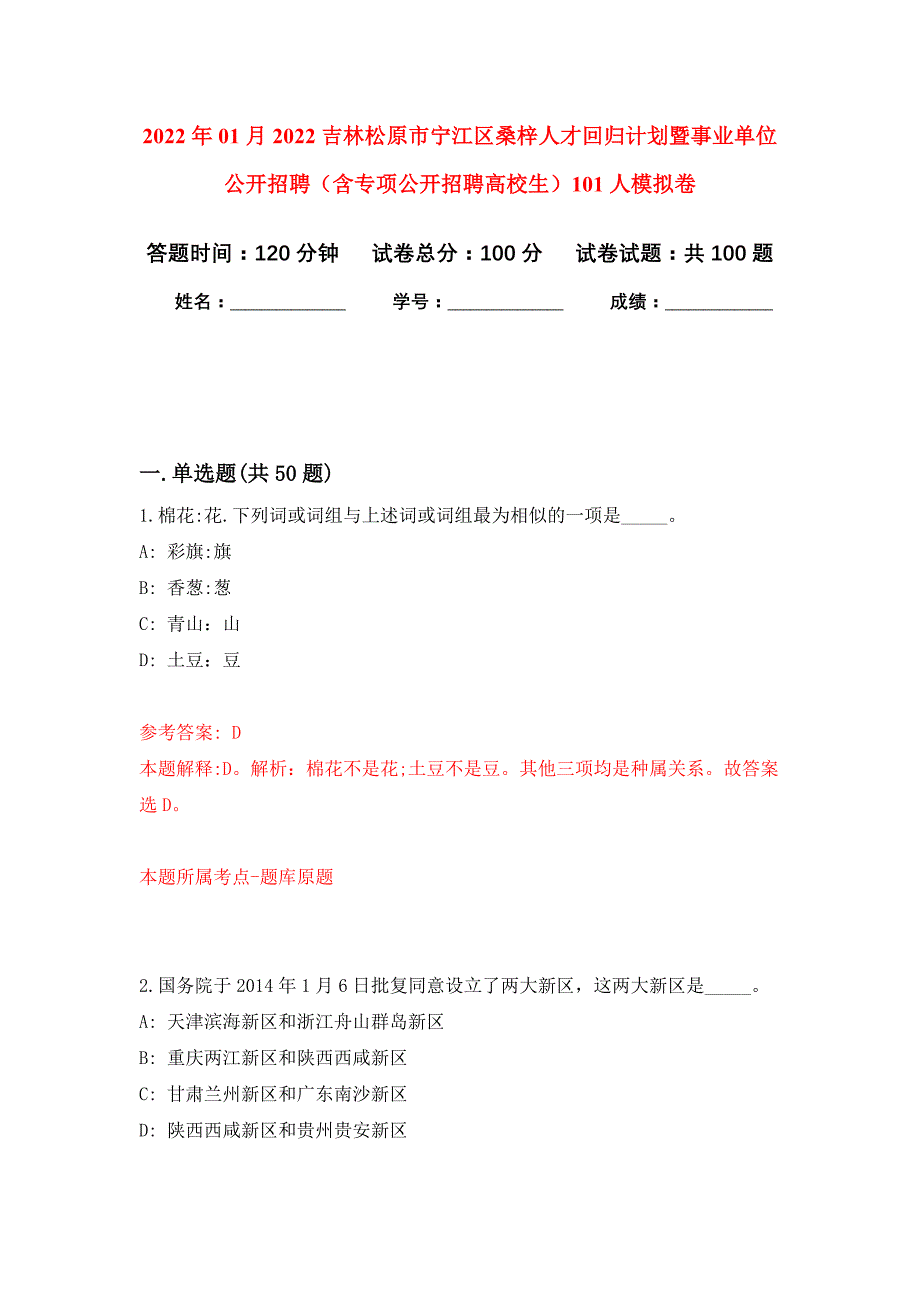 2022年01月2022吉林松原市宁江区桑梓人才回归计划暨事业单位公开招聘（含专项公开招聘高校生）101人模拟卷

答题时间：120分钟　试卷总分：100分　试卷试题：共100题

姓名：____________　学号：____________　成绩：___________

一.单选题(共50题)

1.棉花:花.下列词或词组与上述词或词组最为相似的一项是_____。

A: 彩旗:旗

B: 香葱:葱

C: 青山：山

D: 土豆：豆

参考答案: D

本题解释:D。解析：棉花不是花;土豆不是豆。其他三项均是种属关系。故答案选D。

本题所属考点-题库原题

2.国务院于2014年1月6日批复同意设立了两大新区，这两大新区是_____。

A: 天津滨海新区和浙江舟山群岛新区

B: 重庆两江新区和陕西西咸新区

C: 甘肃兰州新区和广东南沙新区

D: 陕西西咸新区和贵州贵安新区